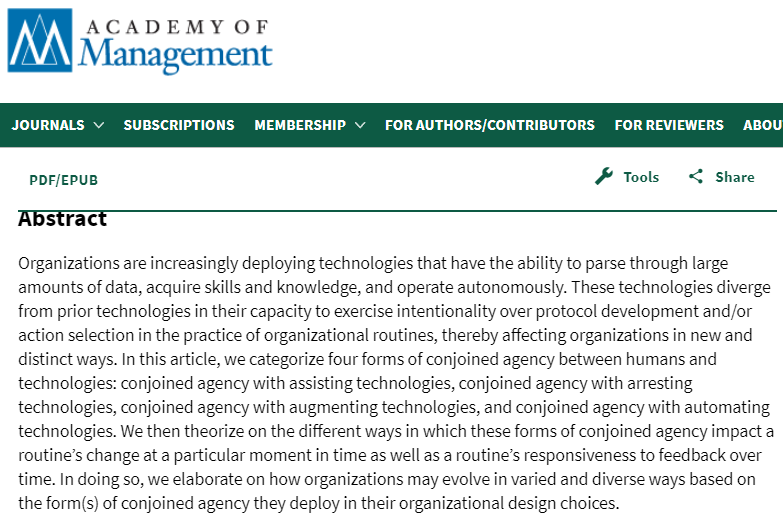 ACADEMY OF Management

JOURNALS SUBSCRIPTIONS MEMBERSHIP FOR AUTHORS/CONTRIBUTORS FOR REVIEWERS ABOU

PDF/EPUB

Tools Share

Abstract

Organizations are increasingly deploying technologies that have the ability to parse through large amounts of data, acquire skills and knowledge, and operate autonomously. These technologies diverge from prior technologies in their capacity to exercise intentionality over protocol development and/or action selection in the practice of organizational routines, thereby affecting organizations in new and distinct ways. In this article, we categorize four forms of conjoined agency between humans and technologies: conjoined agency with assisting technologies, conjoined agency with arresting technologies, conjoined agency with augmenting technologies, and conjoined agency with automating technologies. We then theorize on the different ways in which these forms of conjoined agency impact a routine's change at a particular moment in time as well as a routine's responsiveness to feedback over time. In doing so, we elaborate on how organizations may evolve in varied and diverse ways based on the form(s) of conjoined agency they deploy in their organizational design choices.